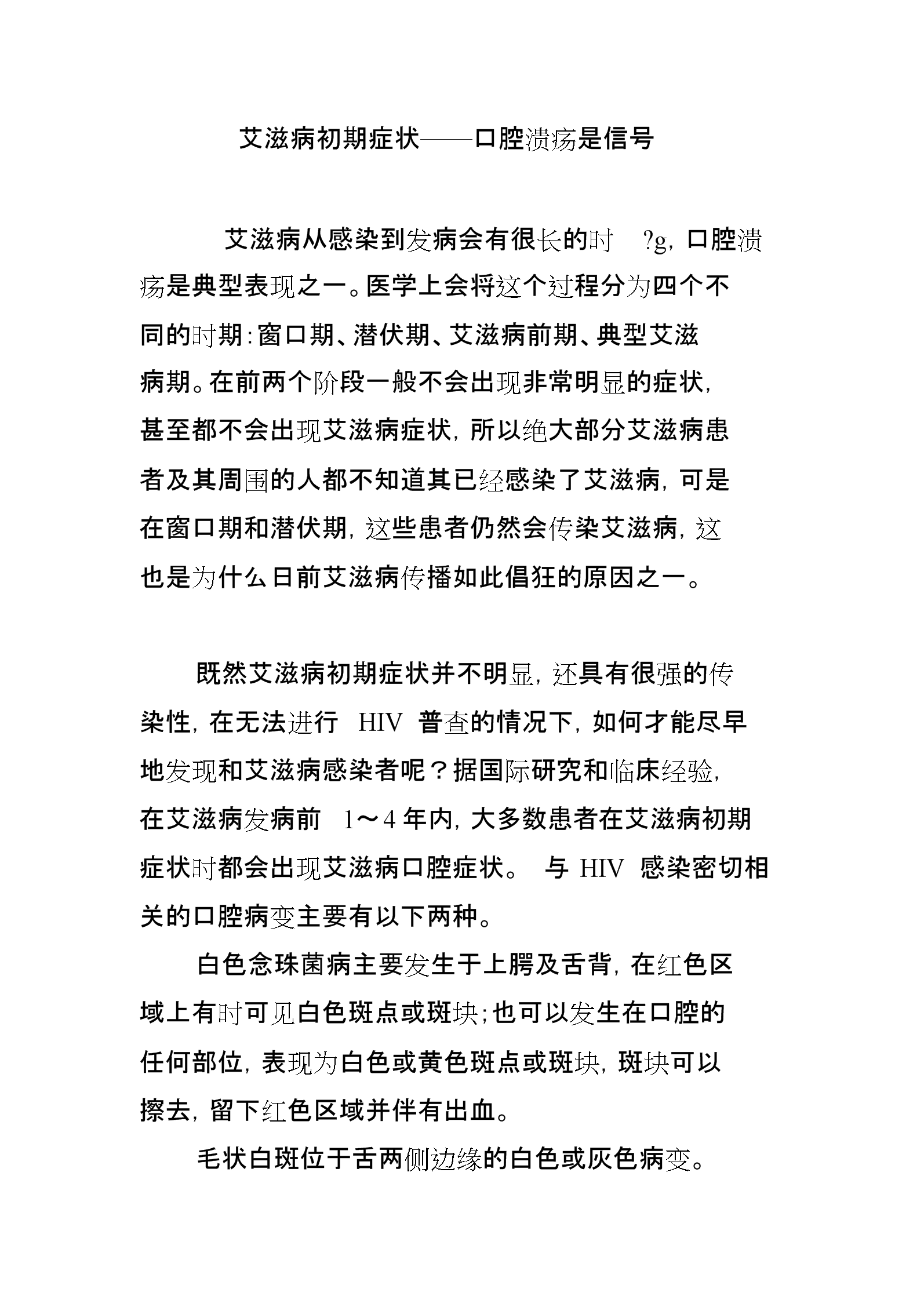 艾滋病初期症状——口腔溃疡是信号

艾滋病从感染到发病会有很长的时 ?g，口腔溃疡是典型表现之一。医学上会将这个过程分为四个不同的时期：窗口期、潜伏期、艾滋病前期、典型艾滋病期。在前两个阶段一般不会出现非常明显的症状，甚至都不会出现艾滋病症状，所以绝大部分艾滋病患者及其周围的人都不知道其已经感染了艾滋病，可是在窗口期和潜伏期，这些患者仍然会传染艾滋病，这也是为什么日前艾滋病传播如此倡狂的原因之一。

既然艾滋病初期症状并不明显，还具有很强的传染性，在无法进行 HIV 普查的情况下，如何才能尽早地发现和艾滋病感染者呢？据国际研究和临床经验，在艾滋病发病前 1～4 年内，大多数患者在艾滋病初期症状时都会出现艾滋病口腔症状。 与 HIV 感染密切相关的口腔病变主要有以下两种。

白色念珠菌病主要发生于上腭及舌背，在红色区域上有时可见白色斑点或斑块；也可以发生在口腔的任何部位，表现为白色或黄色斑点或斑块，斑块可以擦去，留下红色区域并伴有出血。

毛状白斑位于舌两侧边缘的白色或灰色病变。